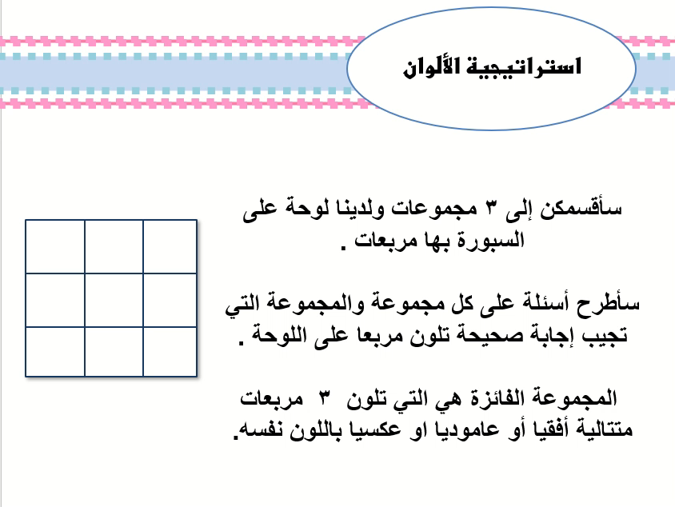 استراتيجية الألوان

سأقسمكن إلى ٣ مجموعات ولدينا لوحة على السبورة بها مربعات .

سأطرح أسئلة على كل مجموعة والمجموعة التي تجيب إجابة صحيحة تلون مربعا على اللوحة .

المجموعة الفائزة هي التي تلون ٣ مربعات متتالية أفقيا أو عاموديا او عكسيا باللون نفسه.